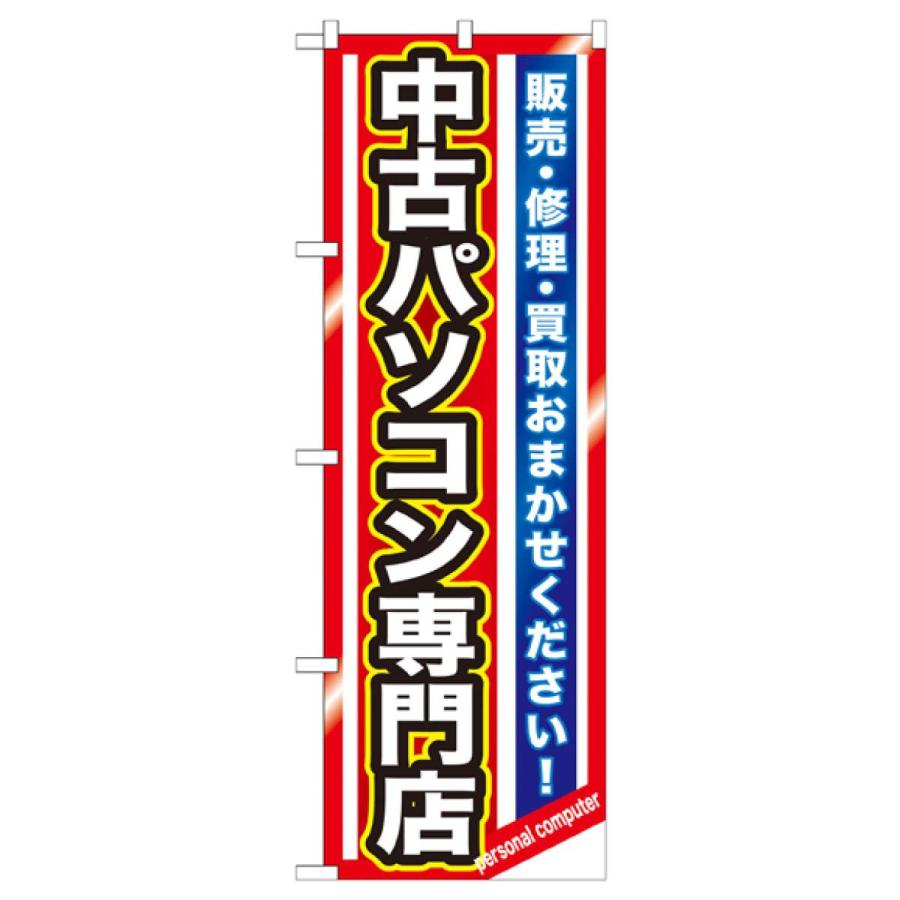 販売・修理・買取おまかせください！

中古パソコン専門店

personal computer